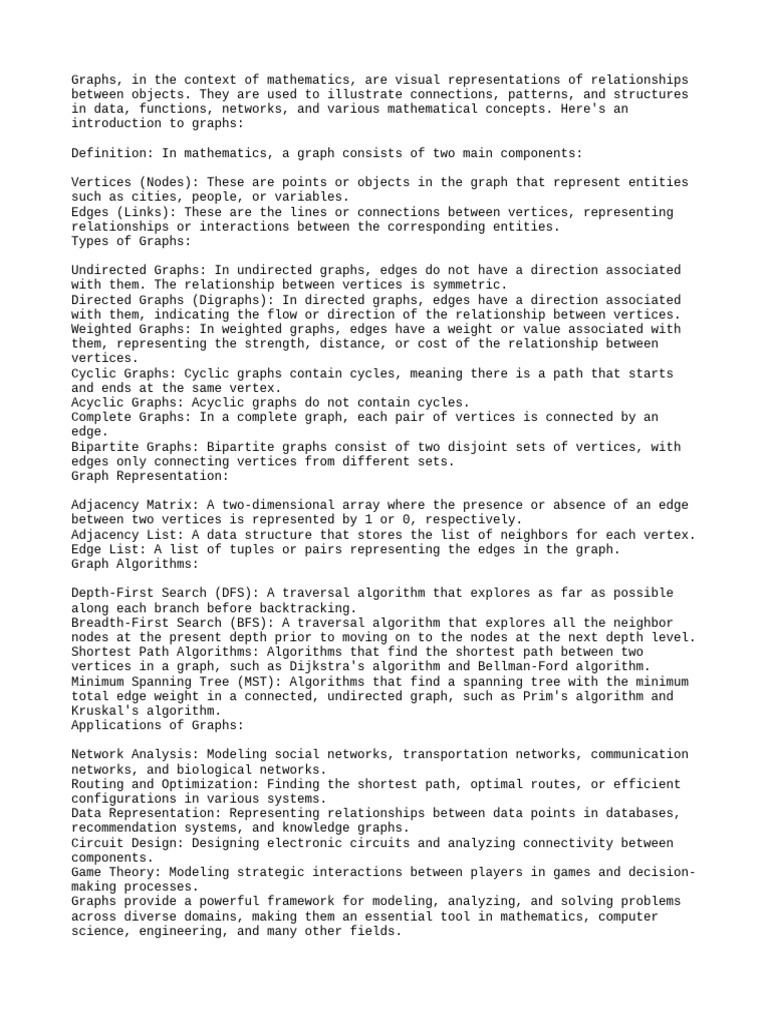 Graphs, in the context of mathematics, are visual representations of relationships between objects. They are used to illustrate connections, patterns, and structures in data, functions, networks, and various mathematical concepts. Here's an introduction to graphs:

Definition: In mathematics, a graph consists of two main components:

Vertices (Nodes): These are points or objects in the graph that represent entities such as cities, people, or variables.
Edges (Links): These are the lines or connections between vertices, representing relationships or interactions between the corresponding entities.
Types of Graphs:

Undirected Graphs: In undirected graphs, edges do not have a direction associated with them. The relationship between vertices is symmetric.
Directed Graphs (Digraphs): In directed graphs, edges have a direction associated with them, indicating the flow or direction of the relationship between vertices.
Weighted Graphs: In weighted graphs, edges have a weight or value associated with them, representing the strength, distance, or cost of the relationship between vertices.
Cyclic Graphs: Cyclic graphs contain cycles, meaning there is a path that starts and ends at the same vertex.
Acyclic Graphs: Acyclic graphs do not contain cycles.
Complete Graphs: In a complete graph, each pair of vertices is connected by an edge.
Bipartite Graphs: Bipartite graphs consist of two disjoint sets of vertices, with edges only connecting vertices from different sets.
Graph Representation:

Adjacency Matrix: A two-dimensional array where the presence or absence of an edge between two vertices is represented by 1 or 0, respectively.
Adjacency List: A data structure that stores the list of neighbors for each vertex.
Edge List: A list of tuples or pairs representing the edges in the graph.
Graph Algorithms:

Depth-First Search (DFS): A traversal algorithm that explores as far as possible along each branch before backtracking.
Breadth-First Search (BFS): A traversal algorithm that explores all the neighbor nodes at the present depth prior to moving on to the nodes at the next depth level.
Shortest Path Algorithms: Algorithms that find the shortest path between two vertices in a graph, such as Dijkstra's algorithm and Bellman-Ford algorithm.
Minimum Spanning Tree (MST): Algorithms that find a spanning tree with the minimum total edge weight in a connected, undirected graph, such as Prim's algorithm and Kruskal's algorithm.
Applications of Graphs:

Network Analysis: Modeling social networks, transportation networks, communication networks, and biological networks.
Routing and Optimization: Finding the shortest path, optimal routes, or efficient configurations in various systems.
Data Representation: Representing relationships between data points in databases, recommendation systems, and knowledge graphs.
Circuit Design: Designing electronic circuits and analyzing connectivity between components.
Game Theory: Modeling strategic interactions between players in games and decision-making processes.
Graphs provide a powerful framework for modeling, analyzing, and solving problems across diverse domains, making them an essential tool in mathematics, computer science, engineering, and many other fields.